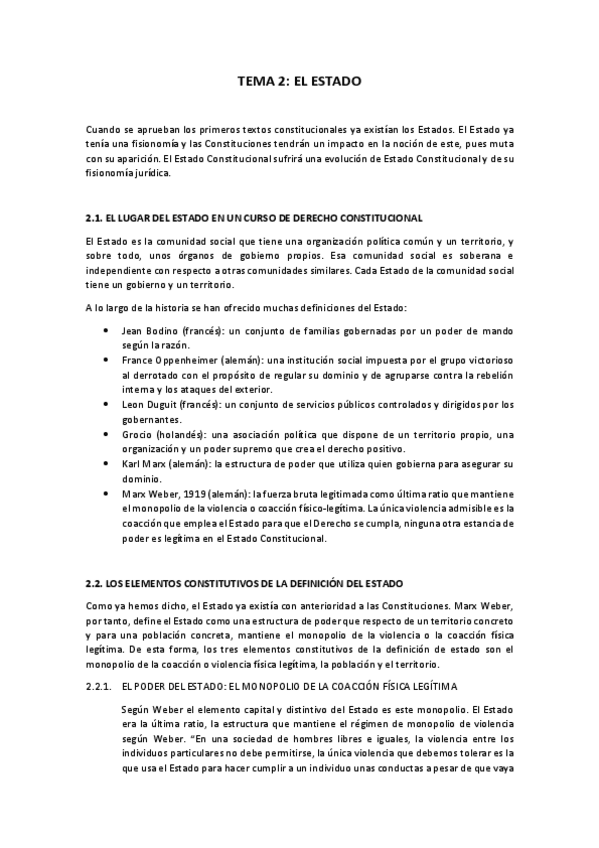 TEMA 2: EL ESTADO

Cuando se aprueban los primeros textos constitucionales ya existían los Estados. El Estado ya tenía una fisionomía y las Constituciones tendrán un impacto en la noción de este, pues muta con su aparición. El Estado Constitucional sufrirá una evolución de Estado Constitucional y de su fisionomía jurídica.

2.1. EL LUGAR DEL ESTADO EN UN CURSO DE DERECHO CONSTITUCIONAL

El Estado es la comunidad social que tiene una organización política común y un territorio, y sobre todo, unos órganos de gobierno propios. Esa comunidad social es soberana e independiente con respecto a otras comunidades similares. Cada Estado de la comunidad social tiene un gobierno y un territorio.

A lo largo de la historia se han ofrecido muchas definiciones del Estado:

• Jean Bodino (francés): un conjunto de familias gobernadas por un poder de mando según la razón.
• France Oppenheimer (alemán): una institución social impuesta por el grupo victorioso al derrotado con el propósito de regular su dominio y de agruparse contra la rebelión interna y los ataques del exterior.
• Leon Duguit (francés): un conjunto de servicios públicos controlados y dirigidos por los gobernantes.
• Grocio (holandés): una asociación política que dispone de un territorio propio, una organización y un poder supremo que crea el derecho positivo.
• Karl Marx (alemán): la estructura de poder que utiliza quien gobierna para asegurar su dominio.
• Marx Weber, 1919 (alemán): la fuerza bruta legitimada como última ratio que mantiene el monopolio de la violencia o coacción físico-legítima. La única violencia admisible es la coacción que emplea el Estado para que el Derecho se cumpla, ninguna otra estancia de poder es legítima en el Estado Constitucional.

2.2. LOS ELEMENTOS CONSTITUTIVOS DE LA DEFINICIÓN DEL ESTADO

Como ya hemos dicho, el Estado ya existía con anterioridad a las Constituciones. Marx Weber, por tanto, define el Estado como una estructura de poder que respecto de un territorio concreto y para una población concreta, mantiene el monopolio de la violencia o la coacción física legítima. De esta forma, los tres elementos constitutivos de la definición de estado son el monopolio de la coacción o violencia física legítima, la población y el territorio.

2.2.1. EL PODER DEL ESTADO: EL MONOPOLIO DE LA COACCIÓN FÍSICA LEGÍTIMA

Según Weber el elemento capital y distintivo del Estado es este monopolio. El Estado era la última ratio, la estructura que mantiene el régimen de monopolio de violencia según Weber. "En una sociedad de hombres libres e iguales, la violencia entre los individuos particulares no debe permitirse, la única violencia que debemos tolerar es la que usa el Estado para hacer cumplir a un individuo unas conductas a pesar de que vaya